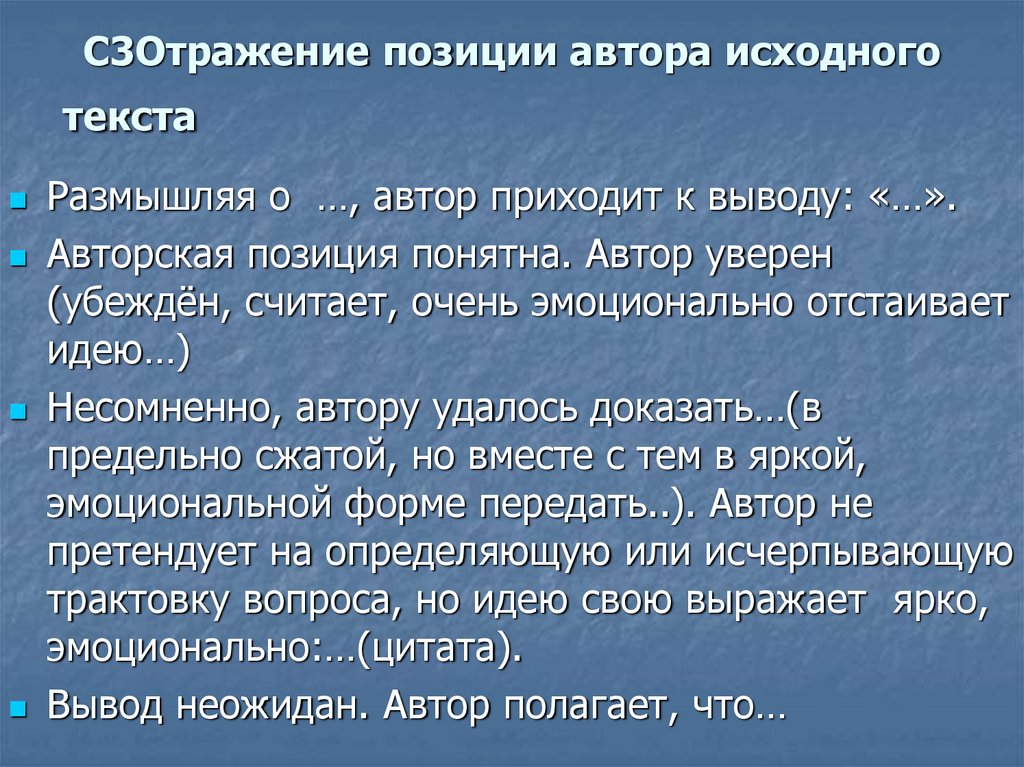 С3Отражение позиции автора исходного текста

Размышляя о …, автор приходит к выводу: «…».

Авторская позиция понятна. Автор уверен (убеждён, считает, очень эмоционально отстаивает идею…)

Несомненно, автору удалось доказать…(в предельно сжатой, но вместе с тем в яркой, эмоциональной форме передать..). Автор не претендует на определяющую или исчерпывающую трактовку вопроса, но идею свою выражает ярко, эмоционально:…(цитата).

Вывод неожидан. Автор полагает, что…